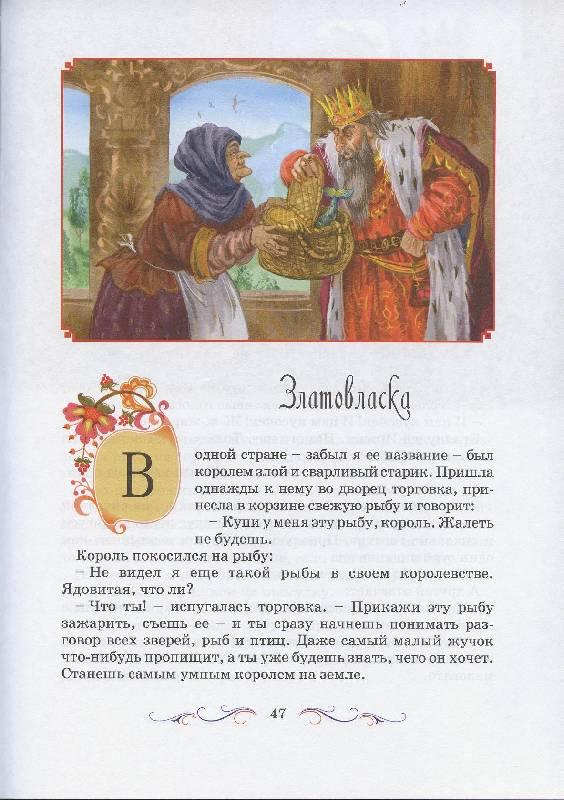 Златовласка

В одной стране – забыл я ее название – был королем злой и сварливый старик. Пришла однажды к нему во дворец торговка, принесла в корзине свежую рыбу и говорит:

– Купи у меня эту рыбу, король. Жалеть не будешь.

Король покосился на рыбу:

– Не видел я еще такой рыбы в своем королевстве. Ядовитая, что ли?

– Что ты! – испугалась торговка. – Прикажи эту рыбу зажарить, съешь ее – и ты сразу начнешь понимать разговор всех зверей, рыб и птиц. Даже самый малый жучок что-нибудь пропищит, а ты уже будешь знать, чего он хочет. Станешь самым умным королем на земле.

47